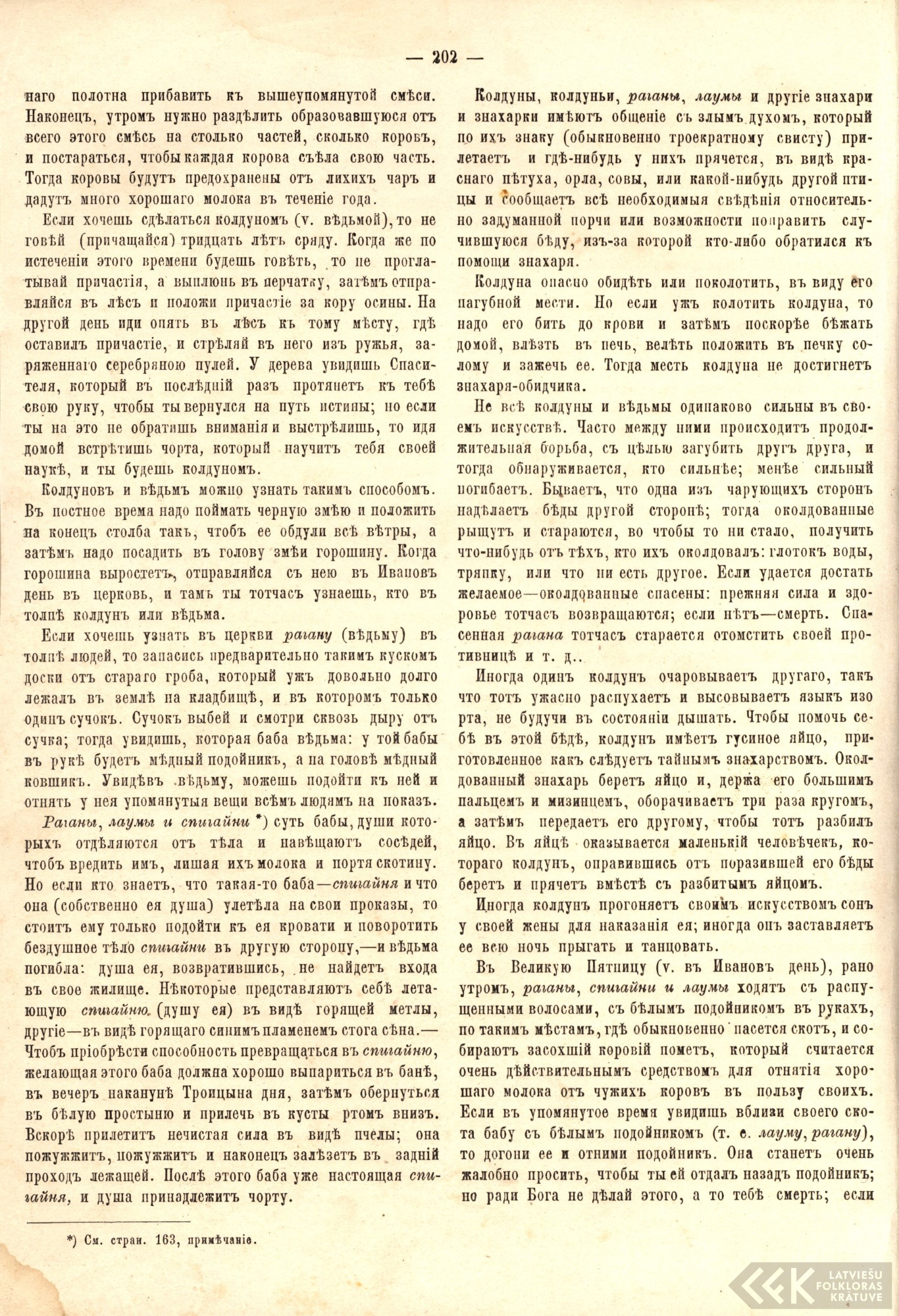 — 202 —

наго полотна прибавить къ вышеупомянутой смѣси. Наконецъ, утромъ нужно раздѣлить образовавшуюся отъ всего этого смѣсь на столько частей, сколько коровъ, и постараться, чтобы каждая корова съѣла свою часть. Тогда коровы будутъ предохранены отъ лихихъ чаръ и дадутъ много хорошаго молока въ теченіе года.

Если хочешь сдѣлаться колдуномъ (v. вѣдьмой), то не говѣй (причащайся) тридцать лѣтъ сряду. Когда же по истеченіи этого времени будешь говѣть, то не проглатывай причастія, а выплюнь въ перчатку, затѣмъ отправляйся въ лѣсъ и положи причастіе за кору осины. На другой день иди опять въ лѣсъ къ тому мѣсту, гдѣ оставилъ причастіе, и стрѣляй въ него изъ ружья, заряженнаго серебряною пулей. У дерева увидишь Спасителя, который въ послѣдній разъ протянетъ къ тебѣ свою руку, чтобы ты вернулся на путь истины; но если ты на это не обратишь вниманія и выстрѣлишь, то идя домой встрѣтишь чорта, который научитъ тебя своей наукѣ, и ты будешь колдуномъ.

Колдуновъ и вѣдьмъ можно узнать такимъ способомъ. Въ постное время надо поймать черную змѣю и положить на конецъ столба такъ, чтобъ ее обдули всѣ вѣтры, а затѣмъ надо посадить въ голову змѣи горошину. Когда горошина выростетъ, отправляйся съ нею въ Ивановъ день въ церковь, и тамъ ты тотчасъ узнаешь, кто въ толпѣ колдунъ или вѣдьма.

Если хочешь узнать въ церкви рагану (вѣдьму) въ толпѣ людей, то запасись предварительно такимъ кускомъ доски отъ стараго гроба, который ужъ довольно долго лежалъ въ землѣ на кладбищѣ, и въ которомъ только одинъ сучокъ. Сучокъ выбей и смотри сквозь дыру отъ сучка; тогда увидишь, которая баба вѣдьма: у той бабы въ рукѣ будетъ мѣдный подойникъ, а на головѣ мѣдный ковшикъ. Увидѣвъ вѣдьму, можешь подойти къ ней и отнять у нея упомянутыя вещи всѣмъ людямъ на показъ.

Раганы, лаумы и спигайни *) суть бабы, души которыхъ отдѣляются отъ тѣла и навѣщаютъ сосѣдей, чтобъ вредить имъ, лишая ихъ молока и портя скотину. Но если кто знаетъ, что такая-то баба—спигайня и что она (собственно ея душа) улетѣла на свои проказы, то стоитъ ему только подойти къ ея кровати и поворотить бездушное тѣло спигайни въ другую сторону,—и вѣдьма погибла: душа ея, возвратившись, не найдетъ входа въ свое жилище. Нѣкоторые представляютъ себѣ летающую спигайню (душу ея) въ видѣ горящей метлы, другіе—въ видѣ горящаго синимъ пламенемъ стога сѣна.— Чтобъ пріобрѣсти способность превращаться въ спигайню, желающая этого баба должна хорошо выпариться въ банѣ, въ вечеръ наканунѣ Троицына дня, затѣмъ обернуться въ бѣлую простыню и прилечь въ кусты ртомъ внизъ. Вскорѣ прилетитъ нечистая сила въ видѣ пчелы; она пожужжитъ, пожужжитъ и наконецъ залѣзетъ въ задній проходъ лежащей. Послѣ этого баба уже настоящая спигайня, и душа принадлежитъ чорту.

*) См. стран. 163, примѣчаніе.

Колдуны, колдуньи, раганы, лаумы и другіе знахари и знахарки имѣютъ общеніе съ злымъ духомъ, который по ихъ знаку (обыкновенно троекратному свисту) прилетаетъ и гдѣ-нибудь у нихъ прячется, въ видѣ краснаго пѣтуха, орла, совы, или какой-нибудь другой птицы и сообщаетъ всѣ необходимыя свѣдѣнія относительно задуманной порчи или возможности поправить случившуюся бѣду, изъ-за которой кто-либо обратился къ помощи знахаря.

Колдуна опасно обидѣть или поколотить, въ виду его пагубной мести. Но если ужъ колотить колдуна, то надо его бить до крови и затѣмъ поскорѣе бѣжать домой, влѣзть въ печь, велѣть положить въ печку солому и зажечь ее. Тогда месть колдуна не достигнетъ знахаря-обидчика.

Не всѣ колдуны и вѣдьмы одинаково сильны въ своемъ искусствѣ. Часто между ними происходитъ продолжительная борьба, съ цѣлью загубить другъ друга, и тогда обнаруживается, кто сильнѣе; менѣе сильный погибаетъ. Бываетъ, что одна изъ чарующихъ сторонъ надѣлаетъ бѣды другой сторонѣ; тогда околдованные рыщутъ и стараются, во чтобы то ни стало, получить что-нибудь отъ тѣхъ, кто ихъ околдовалъ: глотокъ воды, тряпку, или что ни есть другое. Если удается достать желаемое—околдованные спасены: прежняя сила и здоровье тотчасъ возвращаются; если нѣтъ—смерть. Спасенная рагана тотчасъ старается отомстить своей противницѣ и т. д..

Иногда одинъ колдунъ очаровываетъ другаго, такъ что тотъ ужасно распухаетъ и высовываетъ языкъ изо рта, не будучи въ состояніи дышать. Чтобы помочь себѣ въ этой бѣдѣ, колдунъ имѣетъ гусиное яйцо, приготовленное какъ слѣдуетъ тайнымъ знахарствомъ. Околдованный знахарь беретъ яйцо и, держа его большимъ пальцемъ и мизинцемъ, оборачиваетъ три раза кругомъ, а затѣмъ передаетъ его другому, чтобы тотъ разбилъ яйцо. Въ яйцѣ оказывается маленькій человѣчекъ, котораго колдунъ, оправившись отъ поразившей его бѣды беретъ и прячетъ вмѣстѣ съ разбитымъ яйцомъ.

Иногда колдунъ прогоняетъ своимъ искусствомъ сонъ у своей жены для наказанія ея; иногда онъ заставляетъ ее всю ночь прыгать и танцовать.

Въ Великую Пятницу (v. въ Ивановъ день), рано утромъ, раганы, спигайни и лаумы ходятъ съ распущенными волосами, съ бѣлымъ подойникомъ въ рукахъ, по такимъ мѣстамъ, гдѣ обыкновенно пасется скотъ, и собираютъ засохшій коровій пометъ, который считается очень дѣйствительнымъ средствомъ для отнятія хорошаго молока отъ чужихъ коровъ въ пользу своихъ. Если въ упомянутое время увидишь вблизи своего скота бабу съ бѣлымъ подойникомъ (т. е. лауму, рагану), то догони ее и отними подойникъ. Она станетъ очень жалобно просить, чтобы ты ей отдалъ назадъ подойникъ; но ради Бога не дѣлай этого, а то тебѣ смерть; если

LATVIEŠU FOLKLORAS KRĀTUVE